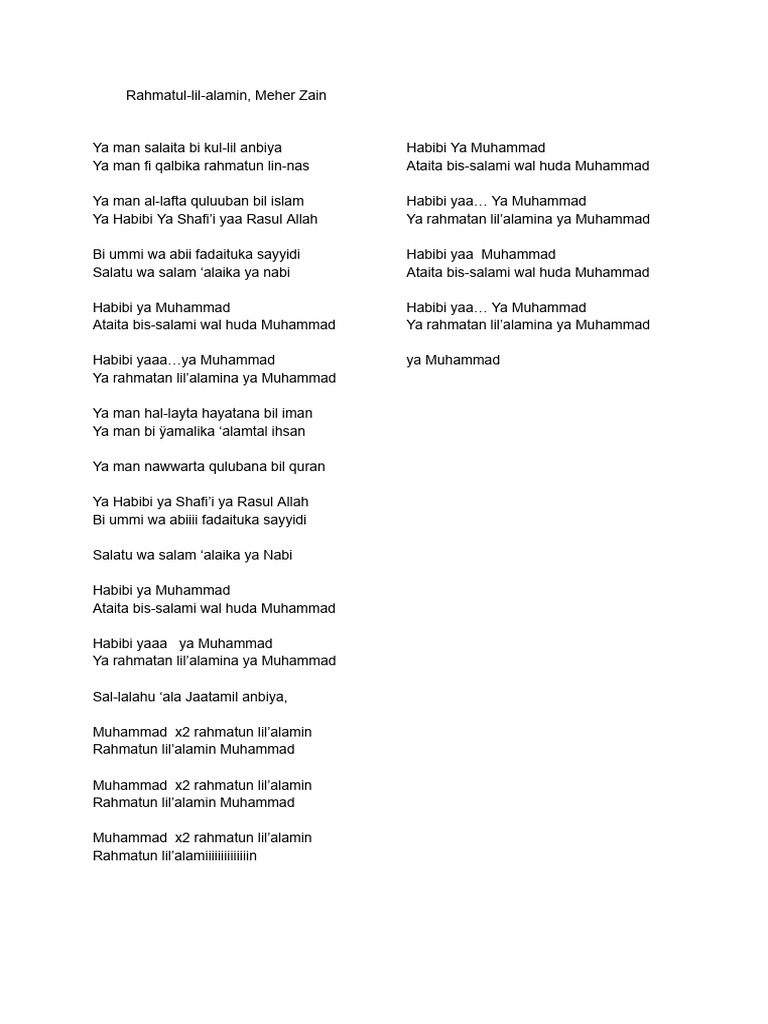 Rahmatul-lil-alamin, Meher Zain

Ya man salaita bi kul-lil anbiya
Ya man fi qalbika rahmatun lin-nas

Ya man al-lafta quluuban bil islam
Ya Habibi Ya Shafi'i yaa Rasul Allah

Bi ummi wa abii fadaituka sayyidi
Salatu wa salam 'alaika ya nabi

Habibi ya Muhammad
Ataita bis-salami wal huda Muhammad

Habibi yaaa…ya Muhammad
Ya rahmatan lil'alamina ya Muhammad

Ya man hal-layta hayatana bil iman
Ya man bi ÿamalika 'alamtal ihsan

Ya man nawwarta qulubana bil quran

Ya Habibi ya Shafi'i ya Rasul Allah
Bi ummi wa abiiii fadaituka sayyidi

Salatu wa salam 'alaika ya Nabi

Habibi ya Muhammad
Ataita bis-salami wal huda Muhammad

Habibi yaaa ya Muhammad
Ya rahmatan lil'alamina ya Muhammad

Sal-lalahu 'ala Jaatamil anbiya,

Muhammad x2 rahmatun lil'alamin
Rahmatun lil'alamin Muhammad

Muhammad x2 rahmatun lil'alamin
Rahmatun lil'alamin Muhammad

Muhammad x2 rahmatun lil'alamin
Rahmatun lil'alamiiiiiiiiiiiiiin

Habibi Ya Muhammad
Ataita bis-salami wal huda Muhammad

Habibi yaa… Ya Muhammad
Ya rahmatan lil'alamina ya Muhammad

Habibi yaa Muhammad
Ataita bis-salami wal huda Muhammad

Habibi yaa… Ya Muhammad
Ya rahmatan lil'alamina ya Muhammad

ya Muhammad